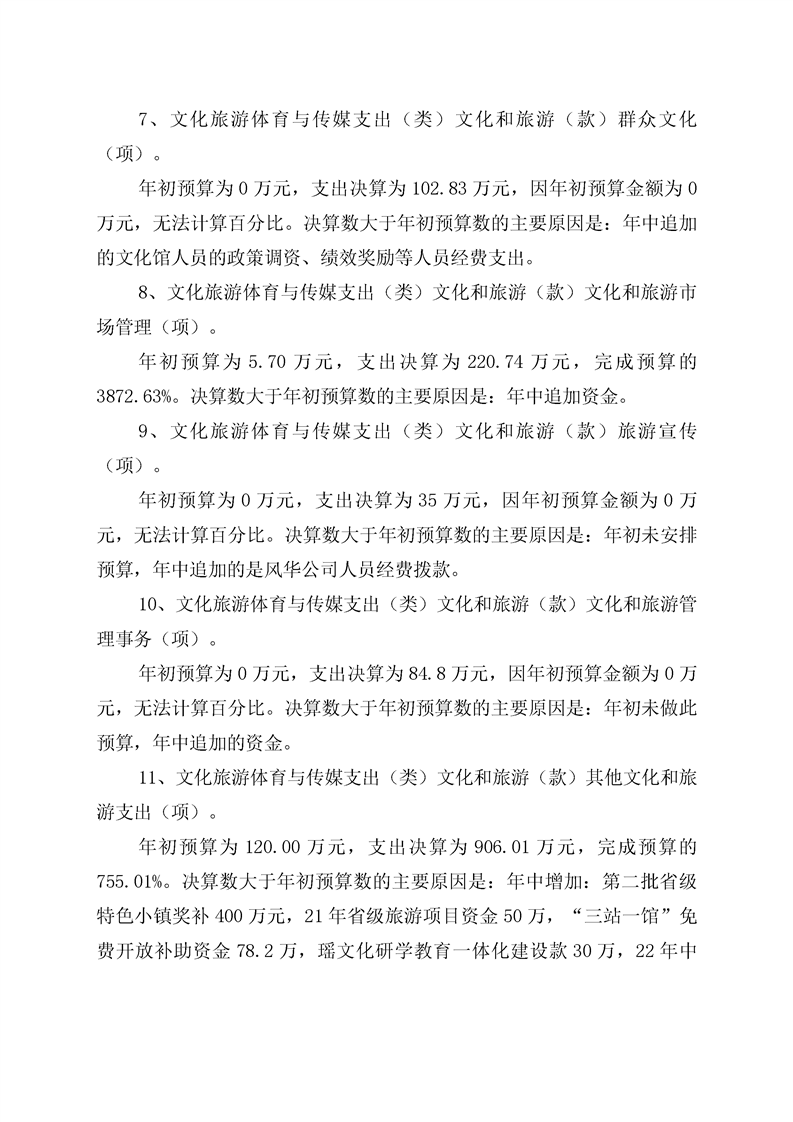 7、文化旅游体育与传媒支出（类）文化和旅游（款）群众文化（项）。

年初预算为 0 万元，支出决算为 102.83 万元，因年初预算金额为 0 万元，无法计算百分比。决算数大于年初预算数的主要原因是：年中追加的文化馆人员的政策调资、绩效奖励等人员经费支出。

8、文化旅游体育与传媒支出（类）文化和旅游（款）文化和旅游市场管理（项）。

年初预算为 5.70 万元，支出决算为 220.74 万元，完成预算的 3872.63%。决算数大于年初预算数的主要原因是：年中追加资金。

9、文化旅游体育与传媒支出（类）文化和旅游（款）旅游宣传（项）。

年初预算为 0 万元，支出决算为 35 万元，因年初预算金额为 0 万元，无法计算百分比。决算数大于年初预算数的主要原因是：年初未安排预算，年中追加的是风华公司人员经费拨款。

10、文化旅游体育与传媒支出（类）文化和旅游（款）文化和旅游管理事务（项）。

年初预算为 0 万元，支出决算为 84.8 万元，因年初预算金额为 0 万元，无法计算百分比。决算数大于年初预算数的主要原因是：年初未做此预算，年中追加的资金。

11、文化旅游体育与传媒支出（类）文化和旅游（款）其他文化和旅游支出（项）。

年初预算为 120.00 万元，支出决算为 906.01 万元，完成预算的 755.01%。决算数大于年初预算数的主要原因是：年中增加：第二批省级特色小镇奖补 400 万元，21 年省级旅游项目资金 50 万，“三站一馆”免费开放补助资金 78.2 万，瑶文化研学教育一体化建设款 30 万，22 年中